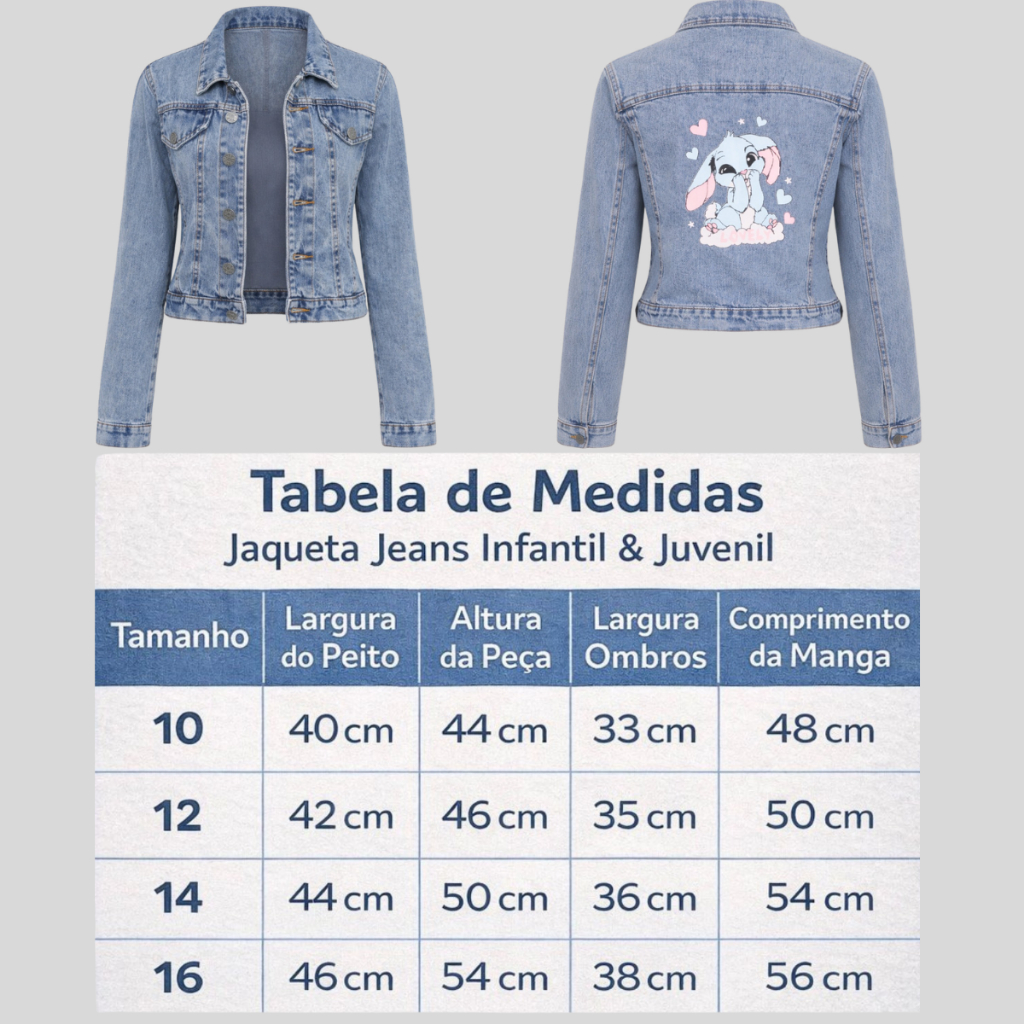 Tabela de Medidas
Jaqueta Jeans Infantil & Juvenil

| Tamanho | Largura do Peito | Altura da Peça | Largura Ombros | Comprimento da Manga |
|---|---|---|---|---|
| 10 | 40 cm | 44 cm | 33 cm | 48 cm |
| 12 | 42 cm | 46 cm | 35 cm | 50 cm |
| 14 | 44 cm | 50 cm | 36 cm | 54 cm |
| 16 | 46 cm | 54 cm | 38 cm | 56 cm |